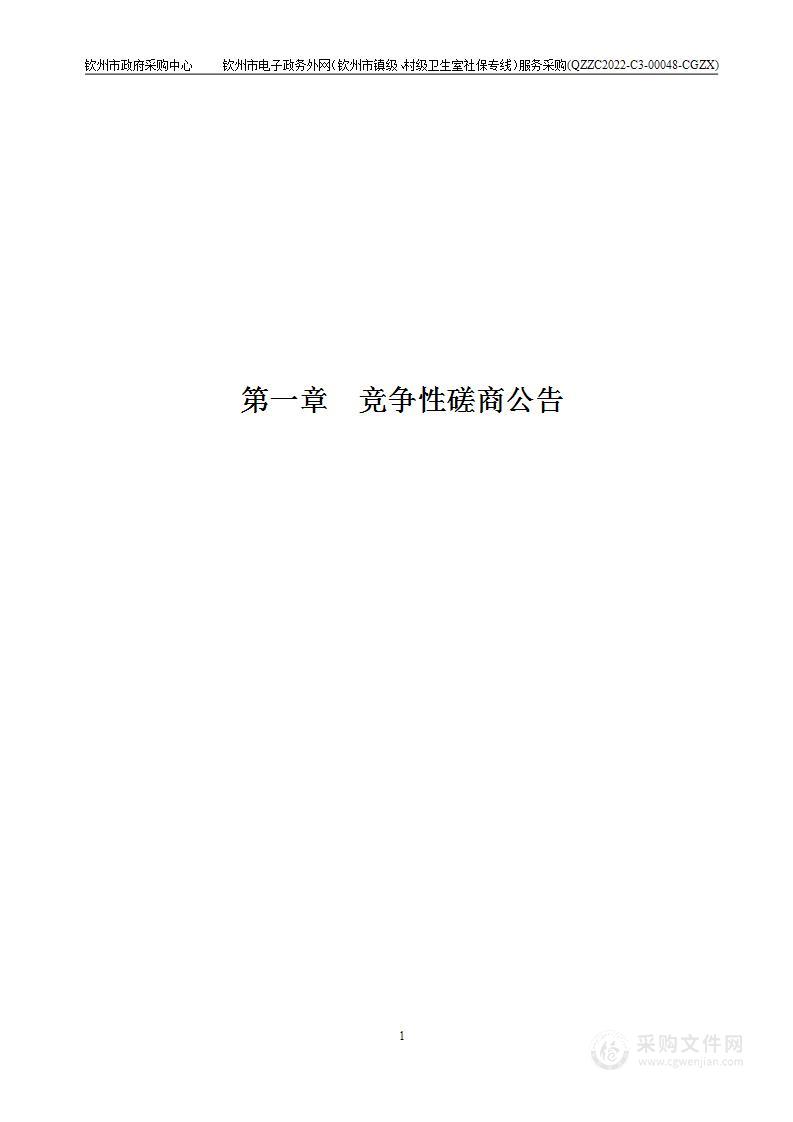 钦州市政府采购中心　　钦州市电子政务外网（钦州市镇级、村级卫生室社保专线）服务采购(QZZC2022-C3-00048-CGZX)

第一章　竞争性磋商公告

1

采购文件网
www.cgwenjian.com